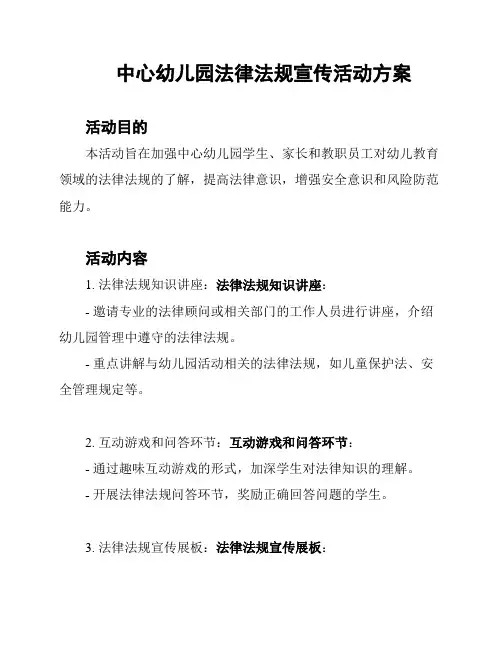 中心幼儿园法律法规宣传活动方案

活动目的

本活动旨在加强中心幼儿园学生、家长和教职员工对幼儿教育领域的法律法规的了解，提高法律意识，增强安全意识和风险防范能力。

活动内容

1. 法律法规知识讲座：法律法规知识讲座：

- 邀请专业的法律顾问或相关部门的工作人员进行讲座，介绍幼儿园管理中遵守的法律法规。

- 重点讲解与幼儿园活动相关的法律法规，如儿童保护法、安全管理规定等。

2. 互动游戏和问答环节：互动游戏和问答环节：

- 通过趣味互动游戏的形式，加深学生对法律知识的理解。

- 开展法律法规问答环节，奖励正确回答问题的学生。

3. 法律法规宣传展板：法律法规宣传展板：